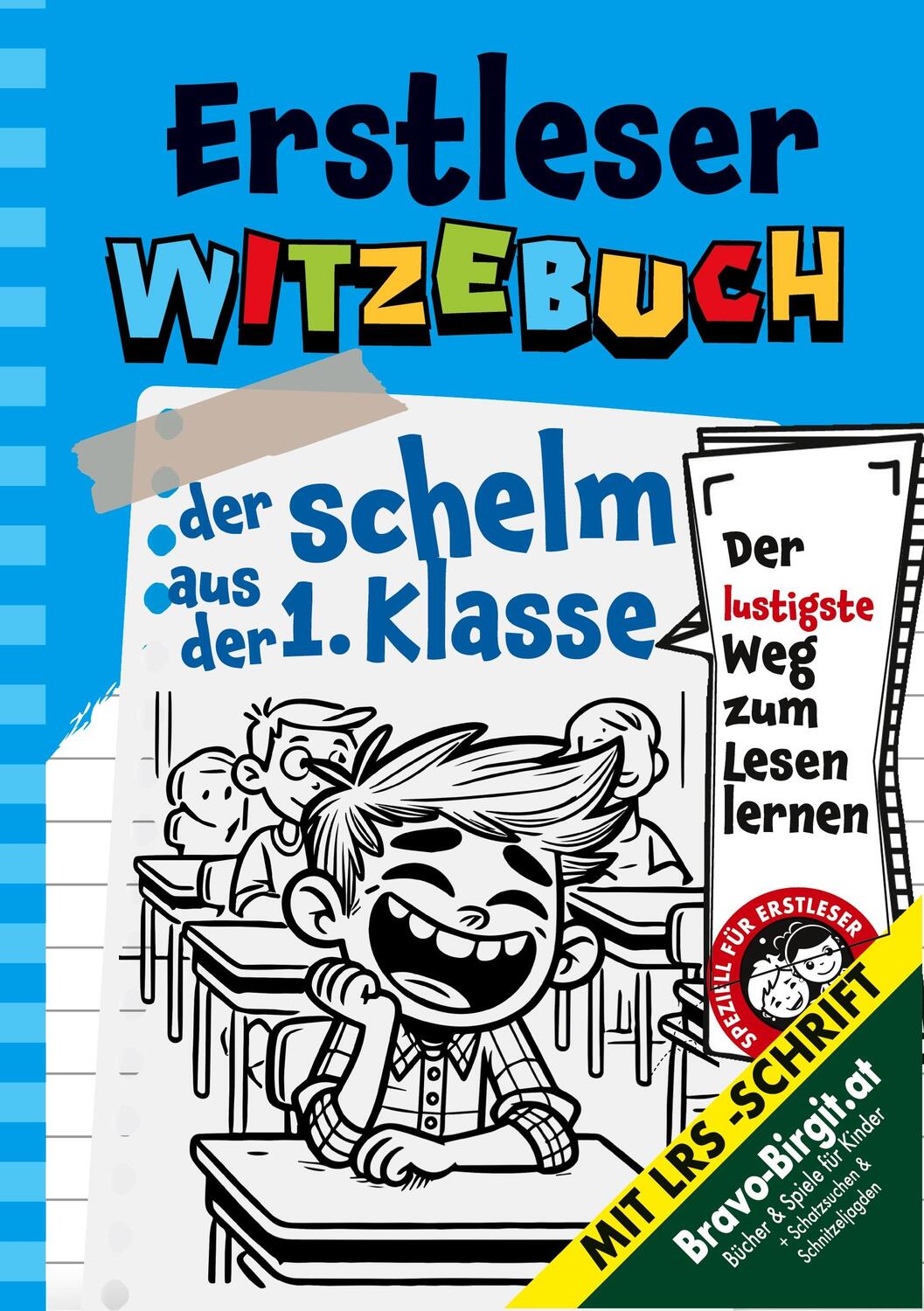 Erstleser
WITZEBUCH

der schelm
aus der 1. Klasse

Der lustigste Weg zum Lesen lernen

SPEZIELL FÜR ERSTLESER

MIT LRS -SCHRIFT

Bravo-Birgit.at
Bücher & Spiele für Kinder
+ Schatzsuchen & Schnitzeljagden